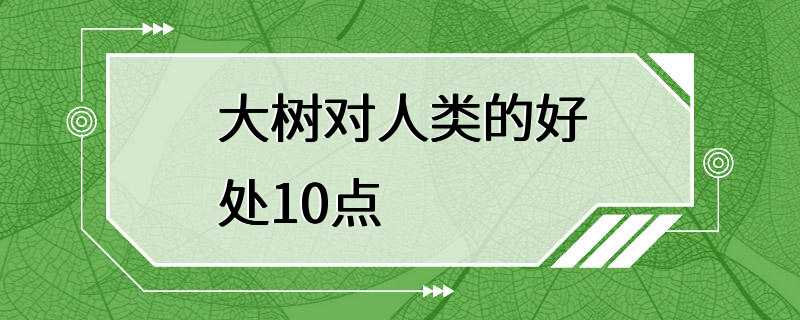 大树对人类的好处10点